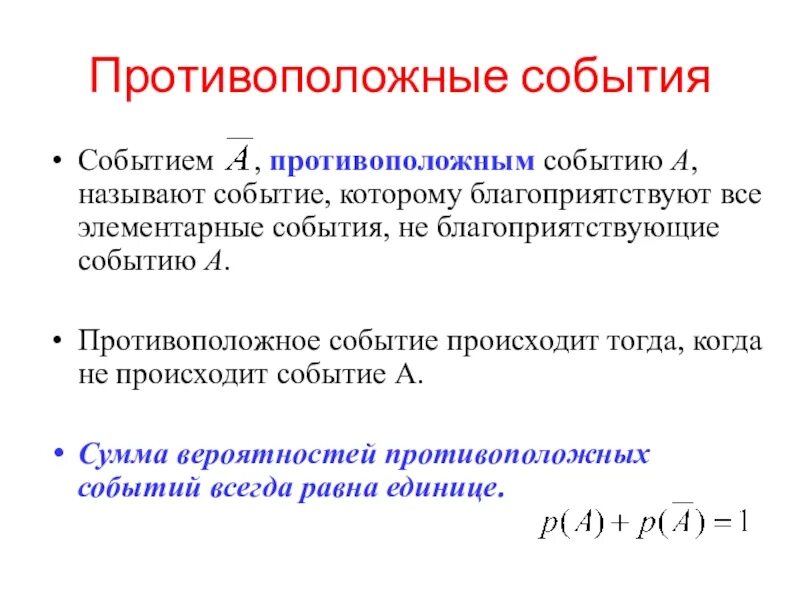 Противоположные события

• Событием $\overline{A}$, противоположным событию $A$, называют событие, которому благоприятствуют все элементарные события, не благоприятствующие событию $A$.

• Противоположное событие происходит тогда, когда не происходит событие А.

• Сумма вероятностей противоположных событий всегда равна единице.

$p(A) + p(\overline{A}) = 1$